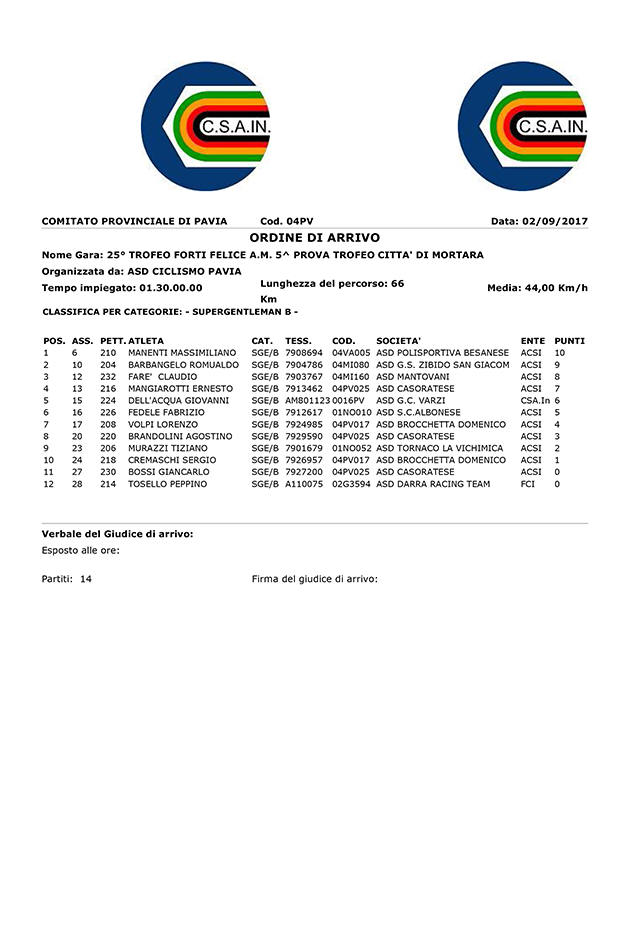 C.S.A.IN.

C.S.A.IN.

COMITATO PROVINCIALE DI PAVIA Cod. 04PV Data: 02/09/2017

ORDINE DI ARRIVO

Nome Gara: 25° TROFEO FORTI FELICE A.M. 5^ PROVA TROFEO CITTA' DI MORTARA

Organizzata da: ASD CICLISMO PAVIA

Tempo impiegato: 01.30.00.00 Lunghezza del percorso: 66 Km Media: 44,00 Km/h

CLASSIFICA PER CATEGORIE: - SUPERGENTLEMAN B -

| POS. | ASS. | PETT. | ATLETA | CAT. | TESS. | COD. | SOCIETA' | ENTE | PUNTI |
|---|---|---|---|---|---|---|---|---|---|
| 1 | 6 | 210 | MANENTI MASSIMILIANO | SGE/B | 7908694 | 04VA005 | ASD POLISPORTIVA BESANESE | ACSI | 10 |
| 2 | 10 | 204 | BARBANGELO ROMUALDO | SGE/B | 7904786 | 04MI080 | ASD G.S. ZIBIDO SAN GIACOM | ACSI | 9 |
| 3 | 12 | 232 | FARE' CLAUDIO | SGE/B | 7903767 | 04MI160 | ASD MANTOVANI | ACSI | 8 |
| 4 | 13 | 216 | MANGIAROTTI ERNESTO | SGE/B | 7913462 | 04PV025 | ASD CASORATESE | ACSI | 7 |
| 5 | 15 | 224 | DELL'ACQUA GIOVANNI | SGE/B | AM801123 | 0016PV | ASD G.C. VARZI | CSA.In | 6 |
| 6 | 16 | 226 | FEDELE FABRIZIO | SGE/B | 7912617 | 01NO010 | ASD S.C.ALBONESE | ACSI | 5 |
| 7 | 17 | 208 | VOLPI LORENZO | SGE/B | 7924985 | 04PV017 | ASD BROCCHETTA DOMENICO | ACSI | 4 |
| 8 | 20 | 220 | BRANDOLINI AGOSTINO | SGE/B | 7929590 | 04PV025 | ASD CASORATESE | ACSI | 3 |
| 9 | 23 | 206 | MURAZZI TIZIANO | SGE/B | 7901679 | 01NO052 | ASD TORNACO LA VICHIMICA | ACSI | 2 |
| 10 | 24 | 218 | CREMASCHI SERGIO | SGE/B | 7926957 | 04PV017 | ASD BROCCHETTA DOMENICO | ACSI | 1 |
| 11 | 27 | 230 | BOSSI GIANCARLO | SGE/B | 7927200 | 04PV025 | ASD CASORATESE | ACSI | 0 |
| 12 | 28 | 214 | TOSELLO PEPPINO | SGE/B | A110075 | 02G3594 | ASD DARRA RACING TEAM | FCI | 0 |

Verbale del Giudice di arrivo:

Esposto alle ore:

Partiti: 14 Firma del giudice di arrivo: